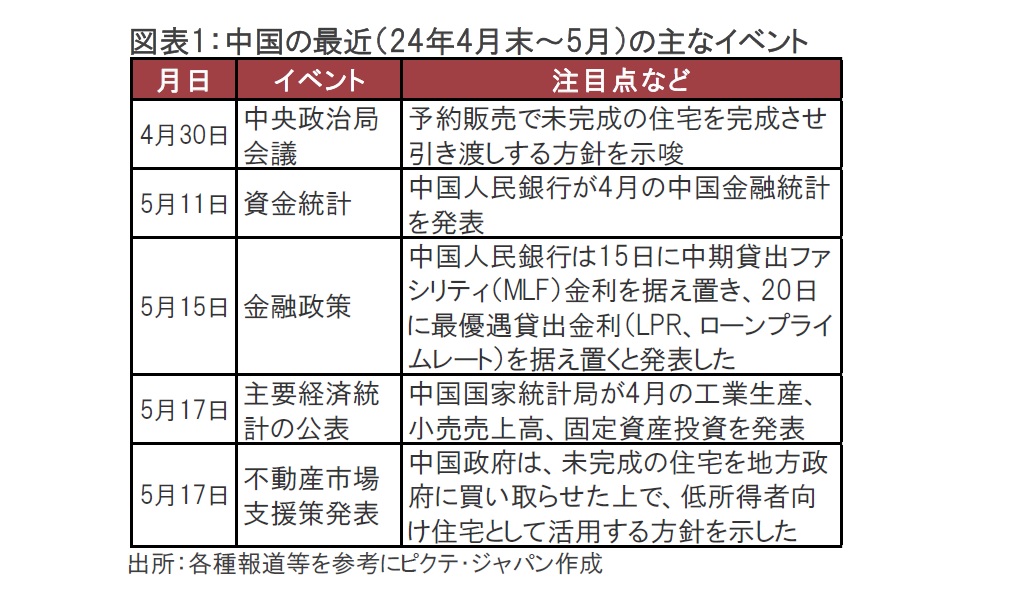 図表1：中国の最近（24年4月末～5月）の主なイベント

| 月日 | イベント | 注目点など |
|---|---|---|
| 4月30日 | 中央政治局会議 | 予約販売で未完成の住宅を完成させ引き渡しする方針を示唆 |
| 5月11日 | 資金統計 | 中国人民銀行が4月の中国金融統計を発表 |
| 5月15日 | 金融政策 | 中国人民銀行は15日に中期貸出ファシリティ（MLF）金利を据え置き、20日に最優遇貸出金利（LPR、ローンプライムレート）を据え置くと発表した |
| 5月17日 | 主要経済統計の公表 | 中国国家統計局が4月の工業生産、小売売上高、固定資産投資を発表 |
| 5月17日 | 不動産市場支援策発表 | 中国政府は、未完成の住宅を地方政府に買い取らせた上で、低所得者向け住宅として活用する方針を示した |

出所：各種報道等を参考にピクテ・ジャパン作成